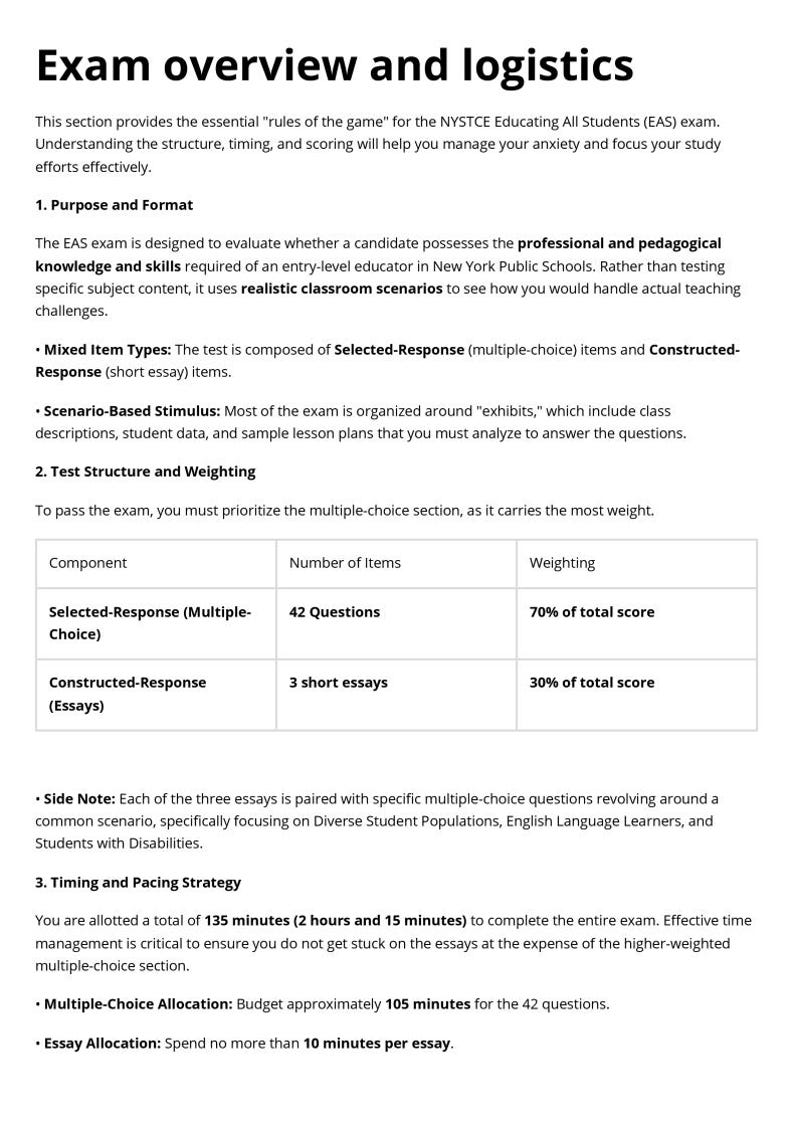 Exam overview and logistics

This section provides the essential "rules of the game" for the NYSTCE Educating All Students (EAS) exam. Understanding the structure, timing, and scoring will help you manage your anxiety and focus your study efforts effectively.

1. Purpose and Format

The EAS exam is designed to evaluate whether a candidate possesses the professional and pedagogical knowledge and skills required of an entry-level educator in New York Public Schools. Rather than testing specific subject content, it uses realistic classroom scenarios to see how you would handle actual teaching challenges.

• Mixed Item Types: The test is composed of Selected-Response (multiple-choice) items and Constructed-Response (short essay) items.

• Scenario-Based Stimulus: Most of the exam is organized around "exhibits," which include class descriptions, student data, and sample lesson plans that you must analyze to answer the questions.

2. Test Structure and Weighting

To pass the exam, you must prioritize the multiple-choice section, as it carries the most weight.

| Component | Number of Items | Weighting |
|---|---|---|
| Selected-Response (Multiple-Choice) | 42 Questions | 70% of total score |
| Constructed-Response (Essays) | 3 short essays | 30% of total score |

• Side Note: Each of the three essays is paired with specific multiple-choice questions revolving around a common scenario, specifically focusing on Diverse Student Populations, English Language Learners, and Students with Disabilities.

3. Timing and Pacing Strategy

You are allotted a total of 135 minutes (2 hours and 15 minutes) to complete the entire exam. Effective time management is critical to ensure you do not get stuck on the essays at the expense of the higher-weighted multiple-choice section.

• Multiple-Choice Allocation: Budget approximately 105 minutes for the 42 questions.

• Essay Allocation: Spend no more than 10 minutes per essay.